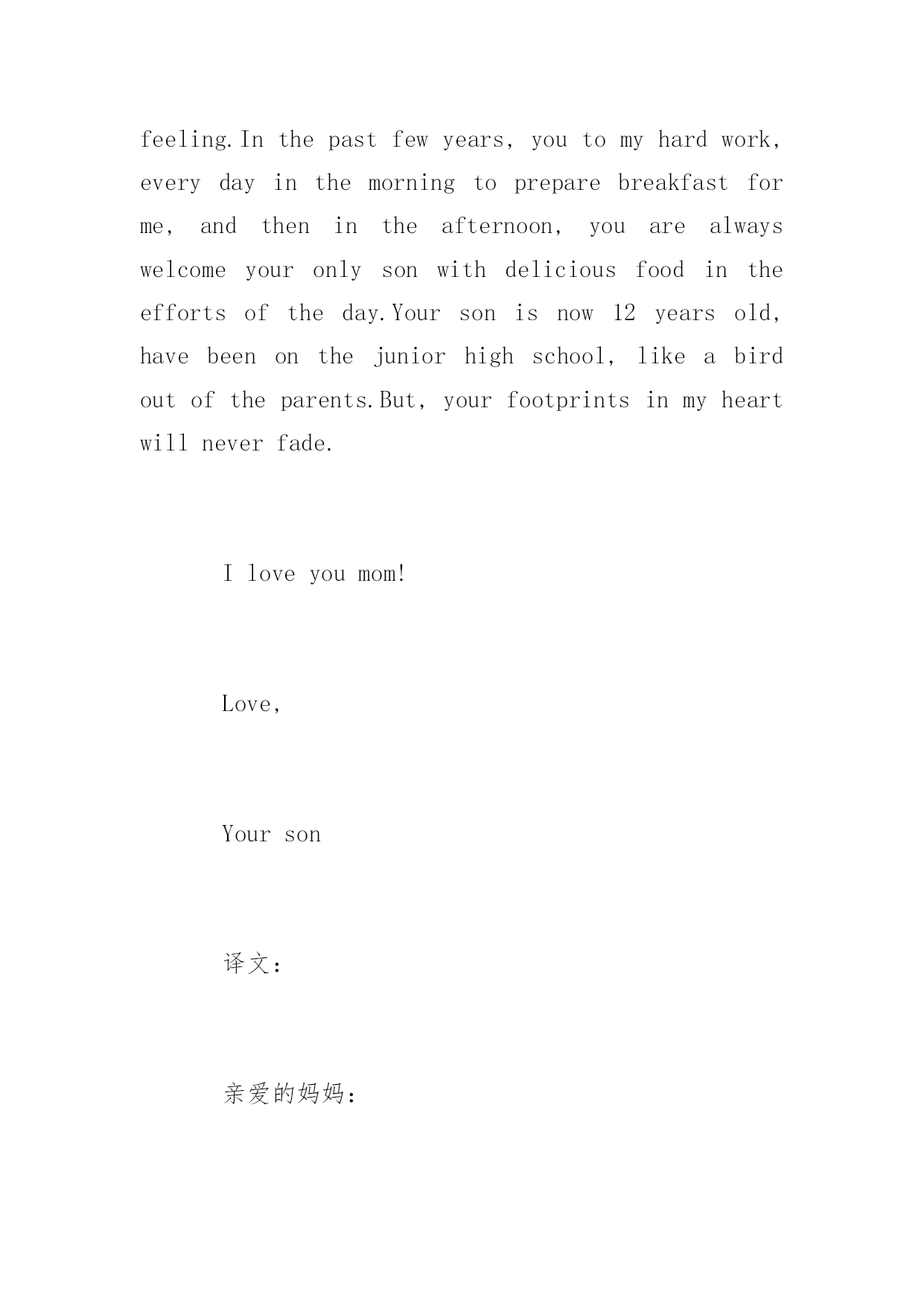 feeling.In the past few years, you to my hard work, every day in the morning to prepare breakfast for me, and then in the afternoon, you are always welcome your only son with delicious food in the efforts of the day.Your son is now 12 years old, have been on the junior high school, like a bird out of the parents.But, your footprints in my heart will never fade.

I love you mom!

Love,

Your son

译文:

亲爱的妈妈: